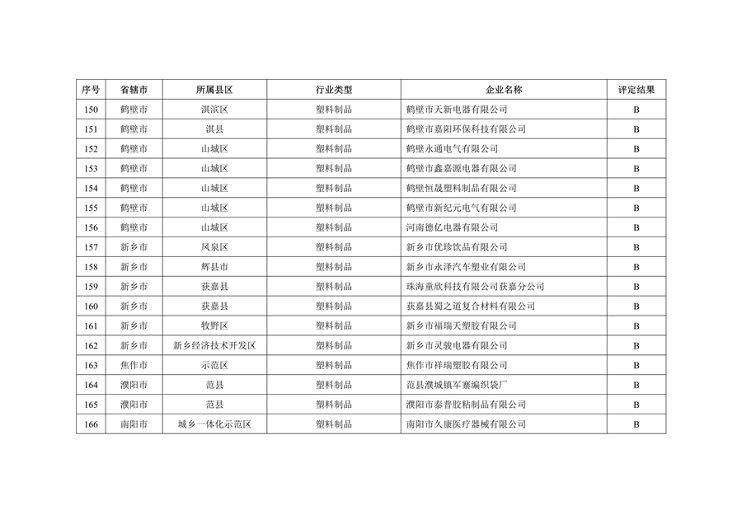 | 序号 | 省辖市 | 所属县区 | 行业类型 | 企业名称 | 评定结果 |
|---|---|---|---|---|---|
| 150 | 鹤壁市 | 淇滨区 | 塑料制品 | 鹤壁市天新电器有限公司 | B |
| 151 | 鹤壁市 | 淇县 | 塑料制品 | 鹤壁市嘉阳环保科技有限公司 | B |
| 152 | 鹤壁市 | 山城区 | 塑料制品 | 鹤壁永通电气有限公司 | B |
| 153 | 鹤壁市 | 山城区 | 塑料制品 | 鹤壁市鑫嘉源电器有限公司 | B |
| 154 | 鹤壁市 | 山城区 | 塑料制品 | 鹤壁恒晟塑料制品有限公司 | B |
| 155 | 鹤壁市 | 山城区 | 塑料制品 | 鹤壁市新纪元电气有限公司 | B |
| 156 | 鹤壁市 | 山城区 | 塑料制品 | 河南德亿电器有限公司 | B |
| 157 | 新乡市 | 凤泉区 | 塑料制品 | 新乡市优珍饮品有限公司 | B |
| 158 | 新乡市 | 辉县市 | 塑料制品 | 新乡市永泽汽车塑业有限公司 | B |
| 159 | 新乡市 | 获嘉县 | 塑料制品 | 珠海童欣科技有限公司获嘉分公司 | B |
| 160 | 新乡市 | 获嘉县 | 塑料制品 | 获嘉县蜀之道复合材料有限公司 | B |
| 161 | 新乡市 | 牧野区 | 塑料制品 | 新乡市福瑞天塑胶有限公司 | B |
| 162 | 新乡市 | 新乡经济技术开发区 | 塑料制品 | 新乡市灵骏电器有限公司 | B |
| 163 | 焦作市 | 示范区 | 塑料制品 | 焦作市祥瑞塑胶有限公司 | B |
| 164 | 濮阳市 | 范县 | 塑料制品 | 范县濮城镇军寨编织袋厂 | B |
| 165 | 濮阳市 | 范县 | 塑料制品 | 濮阳市泰普胶粘制品有限公司 | B |
| 166 | 南阳市 | 城乡一体化示范区 | 塑料制品 | 南阳市久康医疗器械有限公司 | B |